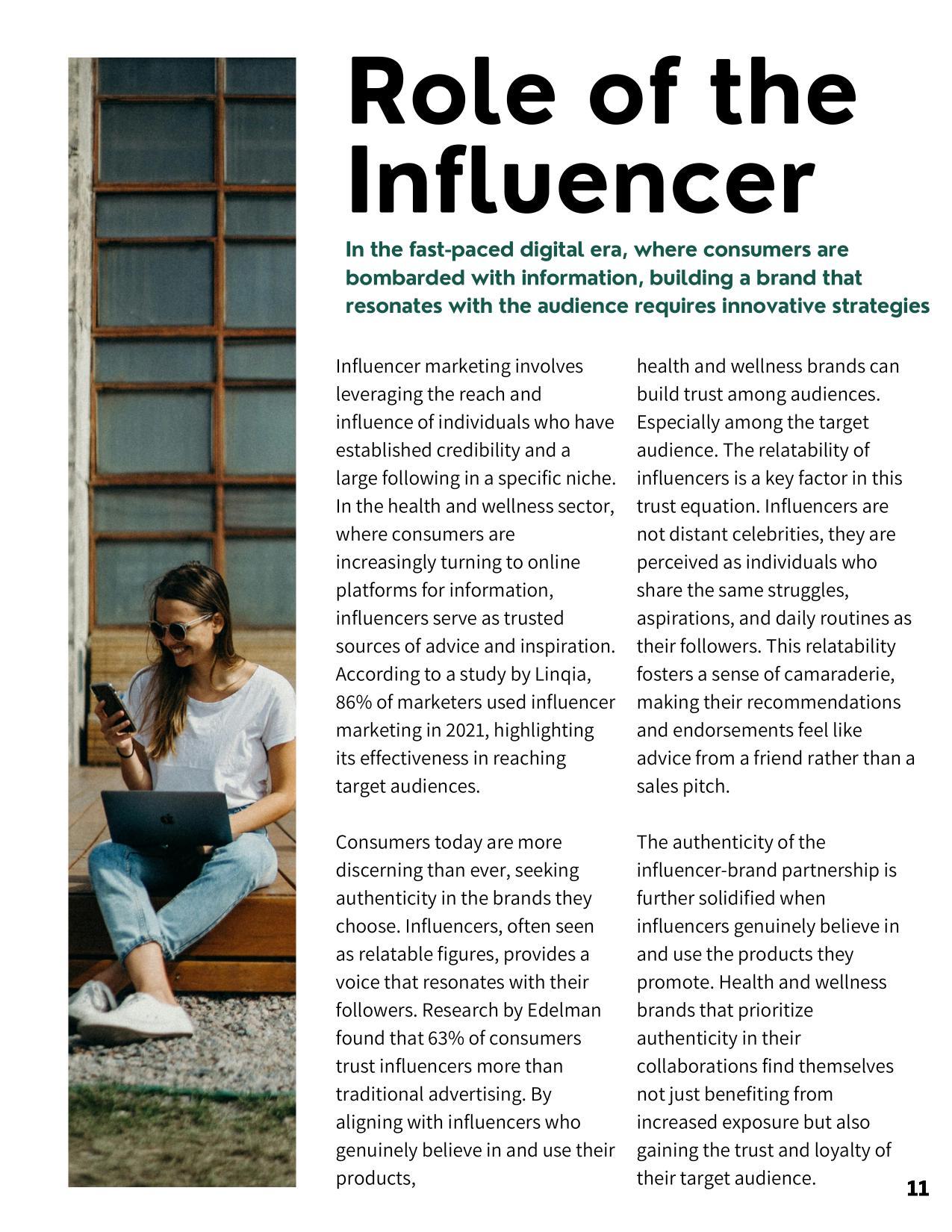 Role of the Influencer

In the fast-paced digital era, where consumers are bombarded with information, building a brand that resonates with the audience requires innovative strategies

Influencer marketing involves leveraging the reach and influence of individuals who have established credibility and a large following in a specific niche. In the health and wellness sector, where consumers are increasingly turning to online platforms for information, influencers serve as trusted sources of advice and inspiration. According to a study by Linqia, 86% of marketers used influencer marketing in 2021, highlighting its effectiveness in reaching target audiences.

Consumers today are more discerning than ever, seeking authenticity in the brands they choose. Influencers, often seen as relatable figures, provides a voice that resonates with their followers. Research by Edelman found that 63% of consumers trust influencers more than traditional advertising. By aligning with influencers who genuinely believe in and use their products,

health and wellness brands can build trust among audiences. Especially among the target audience. The relatability of influencers is a key factor in this trust equation. Influencers are not distant celebrities, they are perceived as individuals who share the same struggles, aspirations, and daily routines as their followers. This relatability fosters a sense of camaraderie, making their recommendations and endorsements feel like advice from a friend rather than a sales pitch.

The authenticity of the influencer-brand partnership is further solidified when influencers genuinely believe in and use the products they promote. Health and wellness brands that prioritize authenticity in their collaborations find themselves not just benefiting from increased exposure but also gaining the trust and loyalty of their target audience.

11